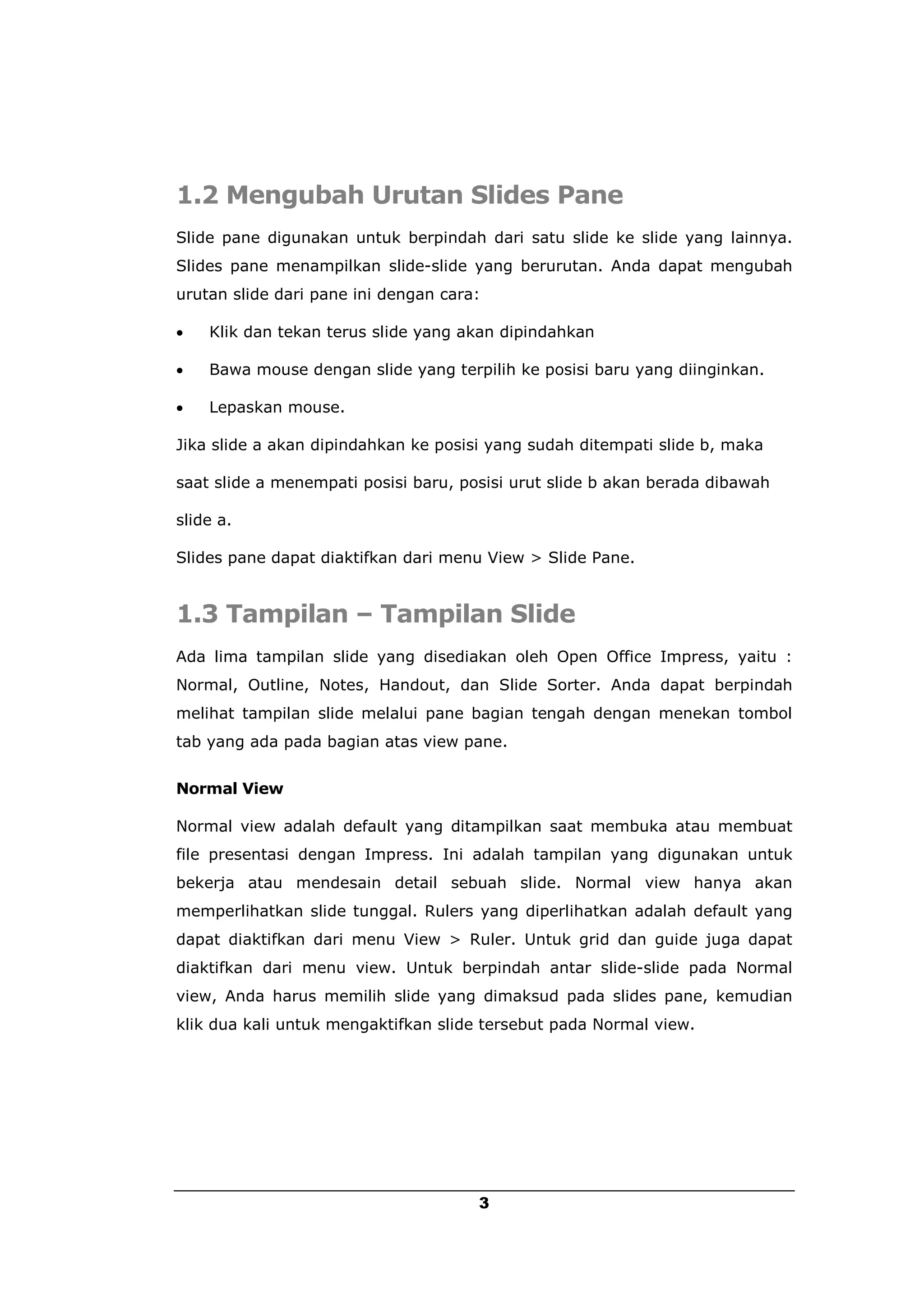 1.2 Mengubah Urutan Slides Pane

Slide pane digunakan untuk berpindah dari satu slide ke slide yang lainnya. Slides pane menampilkan slide-slide yang berurutan. Anda dapat mengubah urutan slide dari pane ini dengan cara:

• Klik dan tekan terus slide yang akan dipindahkan

• Bawa mouse dengan slide yang terpilih ke posisi baru yang diinginkan.

• Lepaskan mouse.

Jika slide a akan dipindahkan ke posisi yang sudah ditempati slide b, maka saat slide a menempati posisi baru, posisi urut slide b akan berada dibawah slide a.

Slides pane dapat diaktifkan dari menu View > Slide Pane.

1.3 Tampilan – Tampilan Slide

Ada lima tampilan slide yang disediakan oleh Open Office Impress, yaitu : Normal, Outline, Notes, Handout, dan Slide Sorter. Anda dapat berpindah melihat tampilan slide melalui pane bagian tengah dengan menekan tombol tab yang ada pada bagian atas view pane.

Normal View

Normal view adalah default yang ditampilkan saat membuka atau membuat file presentasi dengan Impress. Ini adalah tampilan yang digunakan untuk bekerja atau mendesain detail sebuah slide. Normal view hanya akan memperlihatkan slide tunggal. Rulers yang diperlihatkan adalah default yang dapat diaktifkan dari menu View > Ruler. Untuk grid dan guide juga dapat diaktifkan dari menu view. Untuk berpindah antar slide-slide pada Normal view, Anda harus memilih slide yang dimaksud pada slides pane, kemudian klik dua kali untuk mengaktifkan slide tersebut pada Normal view.

3